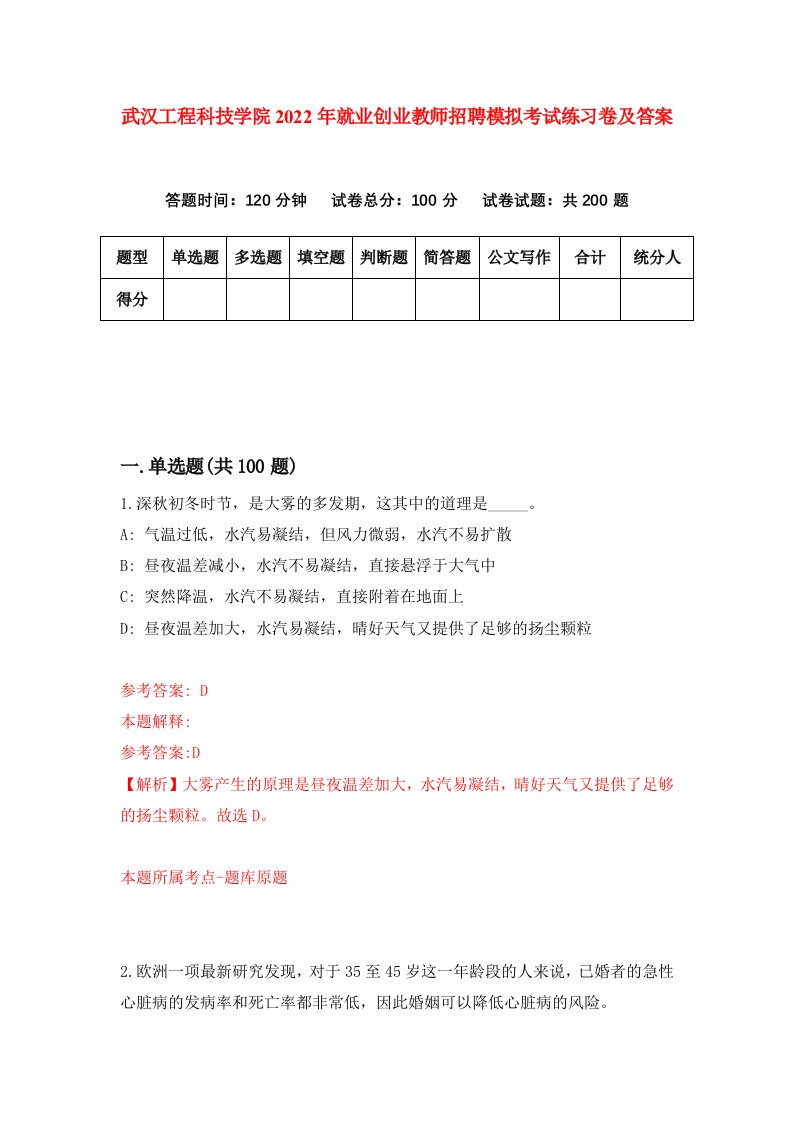 武汉工程科技学院2022年就业创业教师招聘模拟考试练习卷及答案

答题时间：120分钟　试卷总分：100分　试卷试题：共200题

| 题型 | 单选题 | 多选题 | 填空题 | 判断题 | 简答题 | 公文写作 | 合计 | 统分人 |
|---|---|---|---|---|---|---|---|---|
| 得分 | | | | | | | | |

一.单选题(共100题)

1.深秋初冬时节，是大雾的多发期，这其中的道理是_____。
A: 气温过低，水汽易凝结，但风力微弱，水汽不易扩散
B: 昼夜温差减小，水汽不易凝结，直接悬浮于大气中
C: 突然降温，水汽不易凝结，直接附着在地面上
D: 昼夜温差加大，水汽易凝结，晴好天气又提供了足够的扬尘颗粒

参考答案: D
本题解释:
参考答案:D
【解析】大雾产生的原理是昼夜温差加大，水汽易凝结，晴好天气又提供了足够的扬尘颗粒。故选D。

本题所属考点-题库原题

2.欧洲一项最新研究发现，对于35至45岁这一年龄段的人来说，已婚者的急性心脏病的发病率和死亡率都非常低，因此婚姻可以降低心脏病的风险。